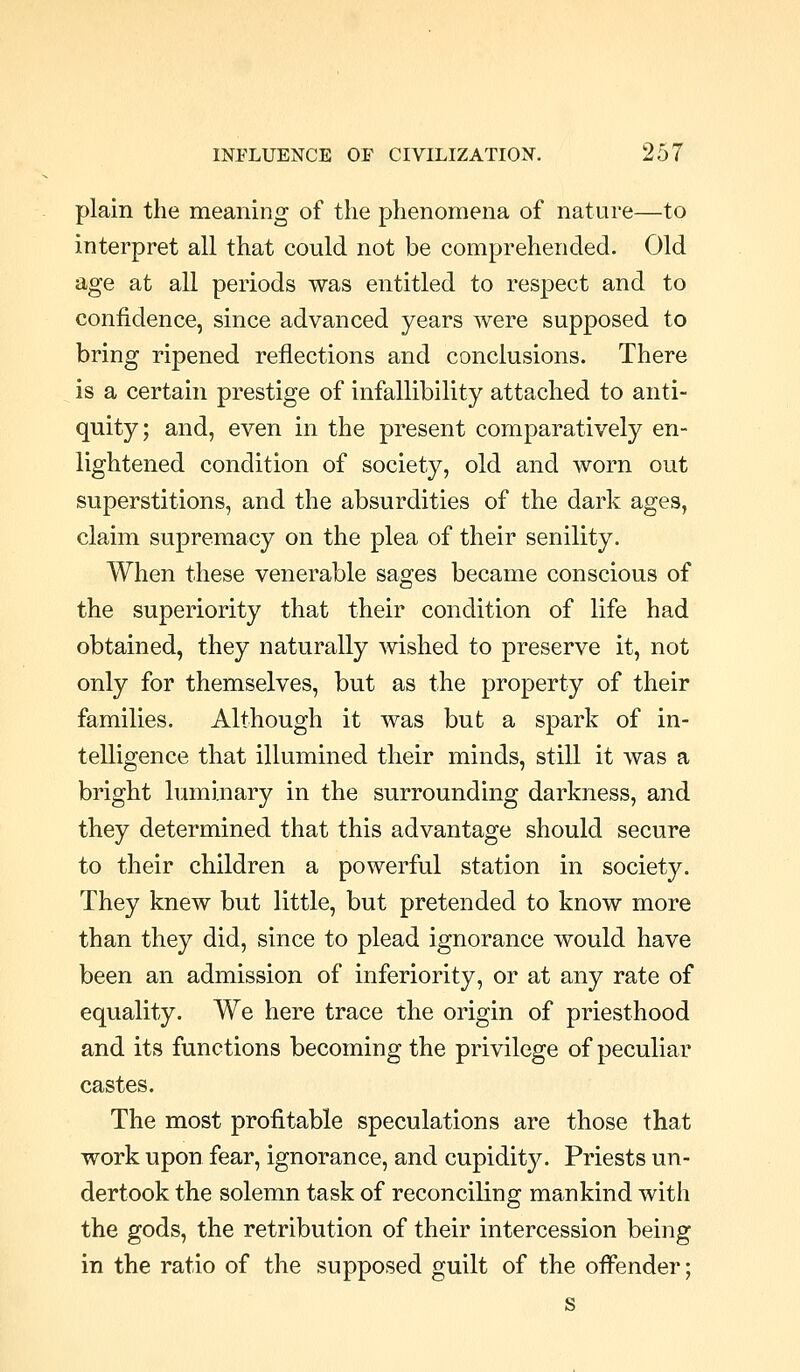 INFLUENCE OF CIVILIZATION. 257

plain the meaning of the phenomena of nature—to interpret all that could not be comprehended. Old age at all periods was entitled to respect and to confidence, since advanced years were supposed to bring ripened reflections and conclusions. There is a certain prestige of infallibility attached to antiquity; and, even in the present comparatively enlightened condition of society, old and worn out superstitions, and the absurdities of the dark ages, claim supremacy on the plea of their senility. When these venerable sages became conscious of the superiority that their condition of life had obtained, they naturally wished to preserve it, not only for themselves, but as the property of their families. Although it was but a spark of intelligence that illumined their minds, still it was a bright luminary in the surrounding darkness, and they determined that this advantage should secure to their children a powerful station in society. They knew but little, but pretended to know more than they did, since to plead ignorance would have been an admission of inferiority, or at any rate of equality. We here trace the origin of priesthood and its functions becoming the privilege of peculiar castes.

The most profitable speculations are those that work upon fear, ignorance, and cupidity. Priests undertook the solemn task of reconciling mankind with the gods, the retribution of their intercession being in the ratio of the supposed guilt of the offender;

S